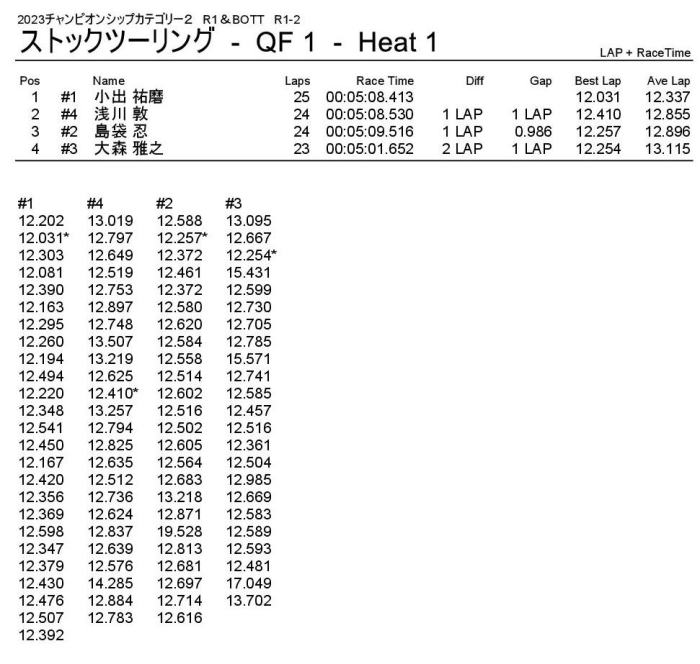 2023チャンピオンシップカテゴリー2 R1＆BOTT R1-2

ストックツーリング - QF 1 - Heat 1

LAP + RaceTime

| Pos | | Name | Laps | Race Time | Diff | Gap | Best Lap | Ave Lap |
|---|---|---|---|---|---|---|---|---|
| 1 | #1 | 小出 祐磨 | 25 | 00:05:08.413 | | | 12.031 | 12.337 |
| 2 | #4 | 浅川 敦 | 24 | 00:05:08.530 | 1 LAP | 1 LAP | 12.410 | 12.855 |
| 3 | #2 | 島袋 忍 | 24 | 00:05:09.516 | 1 LAP | 0.986 | 12.257 | 12.896 |
| 4 | #3 | 大森 雅之 | 23 | 00:05:01.652 | 2 LAP | 1 LAP | 12.254 | 13.115 |

| #1 | #4 | #2 | #3 |
|---|---|---|---|
| 12.202 | 13.019 | 12.588 | 13.095 |
| 12.031* | 12.797 | 12.257* | 12.667 |
| 12.303 | 12.649 | 12.372 | 12.254* |
| 12.081 | 12.519 | 12.461 | 15.431 |
| 12.390 | 12.753 | 12.372 | 12.599 |
| 12.163 | 12.897 | 12.580 | 12.730 |
| 12.295 | 12.748 | 12.620 | 12.705 |
| 12.260 | 13.507 | 12.584 | 12.785 |
| 12.194 | 13.219 | 12.558 | 15.571 |
| 12.494 | 12.625 | 12.514 | 12.741 |
| 12.220 | 12.410* | 12.602 | 12.585 |
| 12.348 | 13.257 | 12.516 | 12.457 |
| 12.541 | 12.794 | 12.502 | 12.516 |
| 12.450 | 12.825 | 12.605 | 12.361 |
| 12.167 | 12.635 | 12.564 | 12.504 |
| 12.420 | 12.512 | 12.683 | 12.985 |
| 12.356 | 12.736 | 13.218 | 12.669 |
| 12.369 | 12.624 | 12.871 | 12.583 |
| 12.598 | 12.837 | 19.528 | 12.589 |
| 12.347 | 12.639 | 12.813 | 12.593 |
| 12.379 | 12.576 | 12.681 | 12.481 |
| 12.430 | 14.285 | 12.697 | 17.049 |
| 12.476 | 12.884 | 12.714 | 13.702 |
| 12.507 | 12.783 | 12.616 | |
| 12.392 | | | |